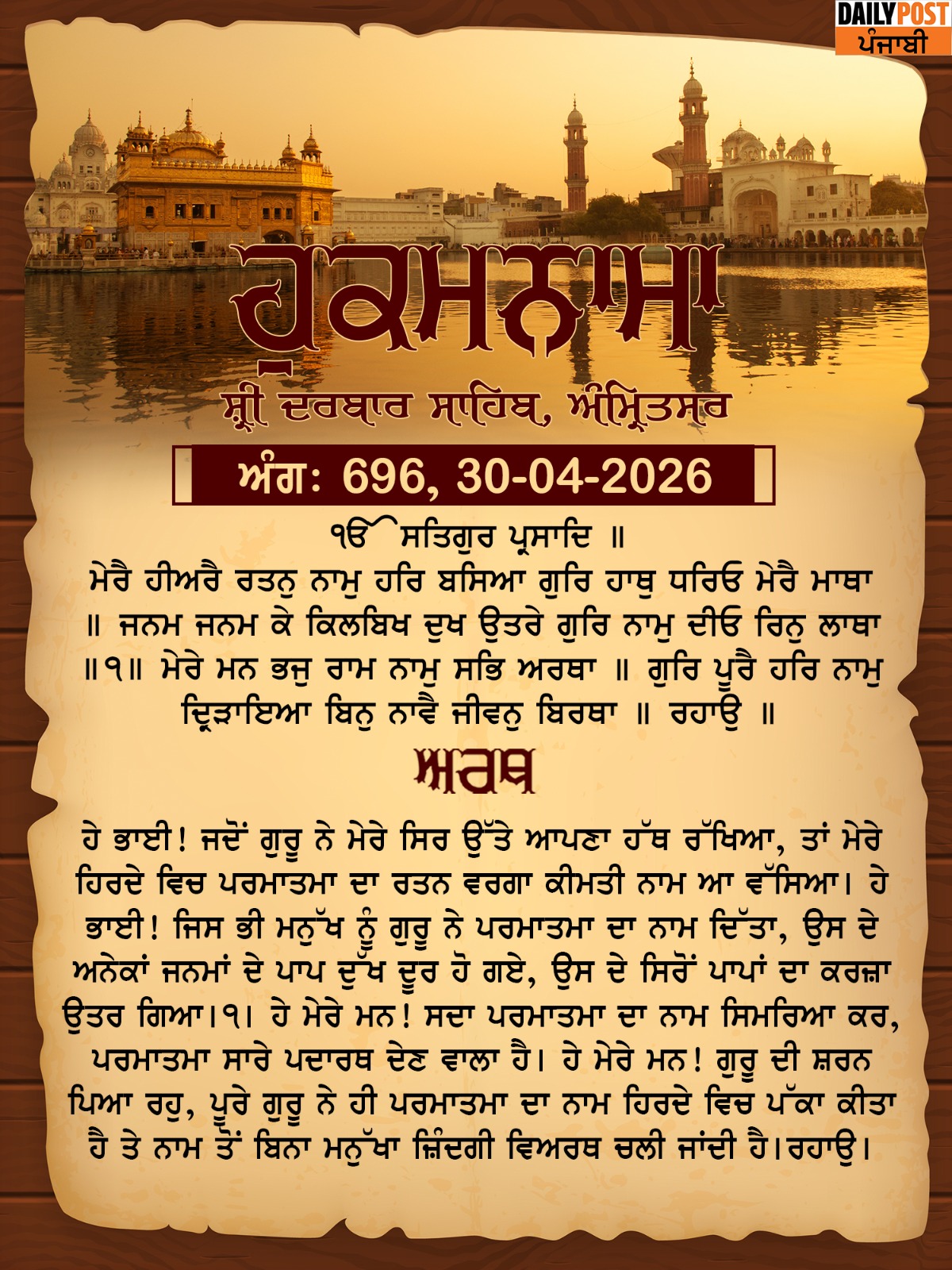 DAILY POST
ਪੰਜਾਬੀ

ਹੁਕਮਨਾਮਾ

ਸ਼੍ਰੀ ਦਰਬਾਰ ਸਾਹਿਬ, ਅੰਮ੍ਰਿਤਸਰ

ਅੰਗ: 696, 30-04-2026

ੴ ਸਤਿਗੁਰ ਪ੍ਰਸਾਦਿ ॥
ਮੇਰੈ ਹੀਅਰੈ ਰਤਨੁ ਨਾਮੁ ਹਰਿ ਬਸਿਆ ਗੁਰਿ ਹਾਥੁ ਧਰਿਓ ਮੇਰੈ ਮਾਥਾ ॥ ਜਨਮ ਜਨਮ ਕੇ ਕਿਲਬਿਖ ਦੁਖ ਉਤਰੇ ਗੁਰਿ ਨਾਮੁ ਦੀਓ ਰਿਨੁ ਲਾਥਾ ॥੧॥ ਮੇਰੇ ਮਨ ਭਜੁ ਰਾਮ ਨਾਮੁ ਸਭਿ ਅਰਥਾ ॥ ਗੁਰਿ ਪੂਰੈ ਹਰਿ ਨਾਮੁ ਦ੍ਰਿੜਾਇਆ ਬਿਨੁ ਨਾਵੈ ਜੀਵਨੁ ਬਿਰਥਾ ॥ ਰਹਾਉ ॥

ਅਰਥ

ਹੇ ਭਾਈ! ਜਦੋਂ ਗੁਰੂ ਨੇ ਮੇਰੇ ਸਿਰ ਉੱਤੇ ਆਪਣਾ ਹੱਥ ਰੱਖਿਆ, ਤਾਂ ਮੇਰੇ ਹਿਰਦੇ ਵਿਚ ਪਰਮਾਤਮਾ ਦਾ ਰਤਨ ਵਰਗਾ ਕੀਮਤੀ ਨਾਮ ਆ ਵੱਸਿਆ। ਹੇ ਭਾਈ! ਜਿਸ ਭੀ ਮਨੁੱਖ ਨੂੰ ਗੁਰੂ ਨੇ ਪਰਮਾਤਮਾ ਦਾ ਨਾਮ ਦਿੱਤਾ, ਉਸ ਦੇ ਅਨੇਕਾਂ ਜਨਮਾਂ ਦੇ ਪਾਪ ਦੁੱਖ ਦੂਰ ਹੋ ਗਏ, ਉਸ ਦੇ ਸਿਰੋਂ ਪਾਪਾਂ ਦਾ ਕਰਜ਼ਾ ਉਤਰ ਗਿਆ।੧। ਹੇ ਮੇਰੇ ਮਨ! ਸਦਾ ਪਰਮਾਤਮਾ ਦਾ ਨਾਮ ਸਿਮਰਿਆ ਕਰ, ਪਰਮਾਤਮਾ ਸਾਰੇ ਪਦਾਰਥ ਦੇਣ ਵਾਲਾ ਹੈ। ਹੇ ਮੇਰੇ ਮਨ! ਗੁਰੂ ਦੀ ਸ਼ਰਨ ਪਿਆ ਰਹੁ, ਪੂਰੇ ਗੁਰੂ ਨੇ ਹੀ ਪਰਮਾਤਮਾ ਦਾ ਨਾਮ ਹਿਰਦੇ ਵਿਚ ਪੱਕਾ ਕੀਤਾ ਹੈ ਤੇ ਨਾਮ ਤੋਂ ਬਿਨਾ ਮਨੁੱਖਾ ਜ਼ਿੰਦਗੀ ਵਿਅਰਥ ਚਲੀ ਜਾਂਦੀ ਹੈ।ਰਹਾਉ।